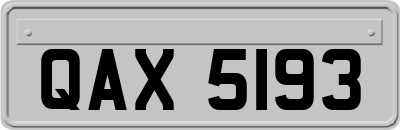 QAX 5193